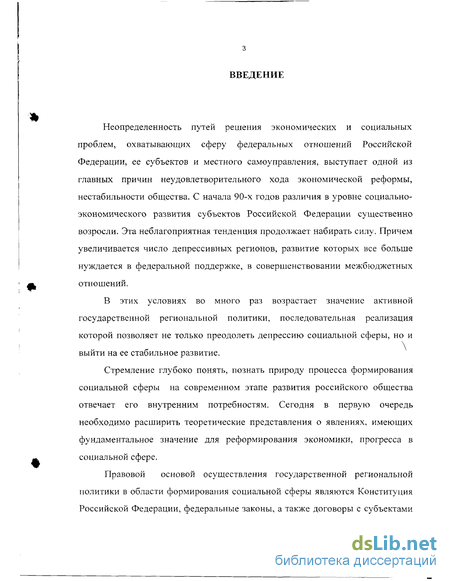 3

ВВЕДЕНИЕ

Неопределенность путей решения экономических и социальных проблем, охватывающих сферу федеральных отношений Российской Федерации, ее субъектов и местного самоуправления, выступает одной из главных причин неудовлетворительного хода экономической реформы, нестабильности общества. С начала 90-х годов различия в уровне социально-экономического развития субъектов Российской Федерации существенно возросли. Эта неблагоприятная тенденция продолжает набирать силу. Причем увеличивается число депрессивных регионов, развитие которых все больше нуждается в федеральной поддержке, в совершенствовании межбюджетных отношений.

В этих условиях во много раз возрастает значение активной государственной региональной политики, последовательная реализация которой позволяет не только преодолеть депрессию социальной сферы, но и выйти на ее стабильное развитие.

Стремление глубоко понять, познать природу процесса формирования социальной сферы на современном этапе развития российского общества отвечает его внутренним потребностям. Сегодня в первую очередь необходимо расширить теоретические представления о явлениях, имеющих фундаментальное значение для реформирования экономики, прогресса в социальной сфере.

Правовой основой осуществления государственной региональной политики в области формирования социальной сферы являются Конституция Российской Федерации, федеральные законы, а также договоры с субъектами

dsLib.net
библиотека диссертаций